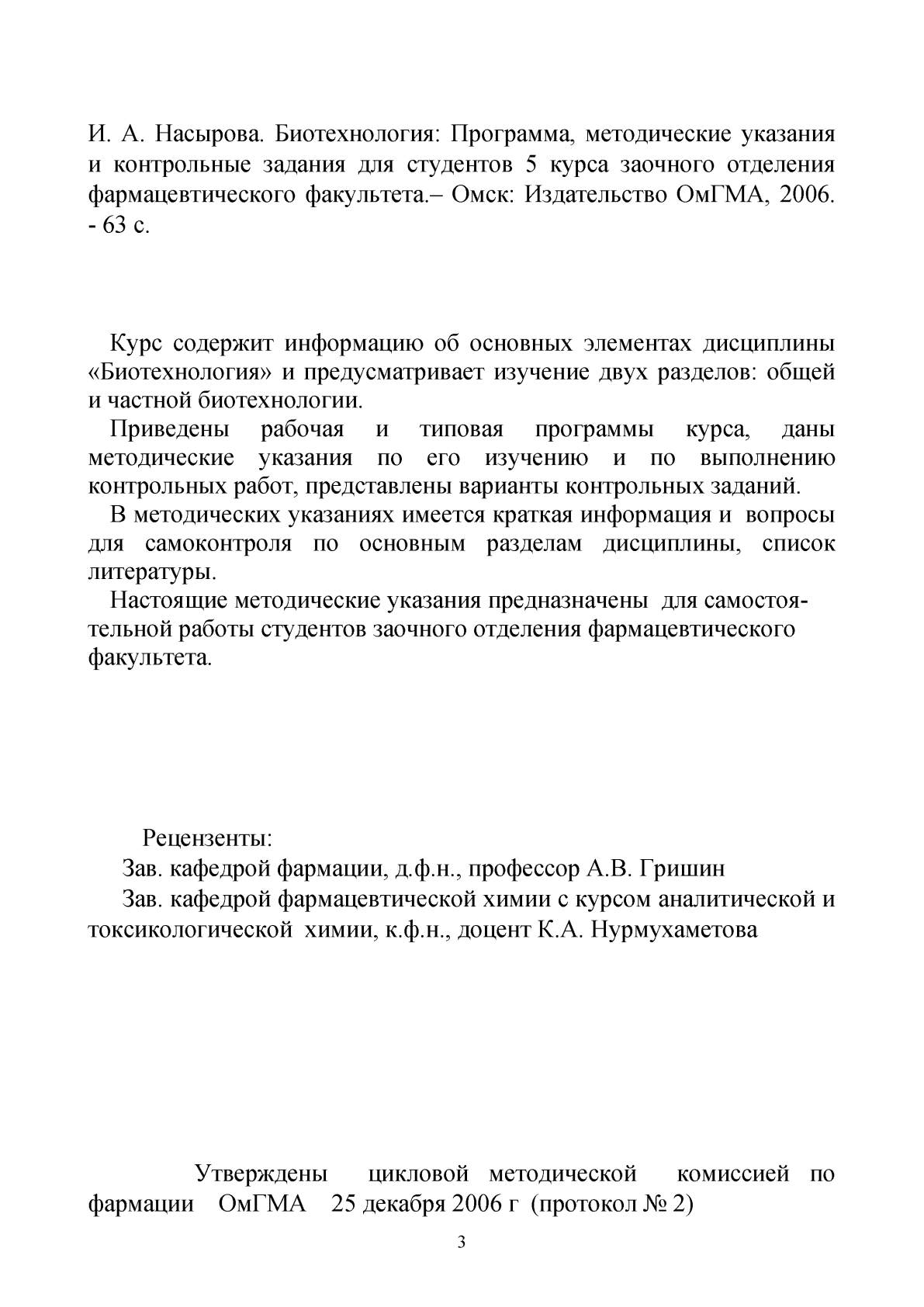 И. А. Насырова. Биотехнология: Программа, методические указания и контрольные задания для студентов 5 курса заочного отделения фармацевтического факультета.– Омск: Издательство ОмГМА, 2006. - 63 с.

Курс содержит информацию об основных элементах дисциплины «Биотехнология» и предусматривает изучение двух разделов: общей и частной биотехнологии.

Приведены рабочая и типовая программы курса, даны методические указания по его изучению и по выполнению контрольных работ, представлены варианты контрольных заданий.

В методических указаниях имеется краткая информация и вопросы для самоконтроля по основным разделам дисциплины, список литературы.

Настоящие методические указания предназначены для самостоятельной работы студентов заочного отделения фармацевтического факультета.

Рецензенты:

Зав. кафедрой фармации, д.ф.н., профессор А.В. Гришин

Зав. кафедрой фармацевтической химии с курсом аналитической и токсикологической химии, к.ф.н., доцент К.А. Нурмухаметова

Утверждены цикловой методической комиссией по фармации ОмГМА 25 декабря 2006 г (протокол № 2)

3